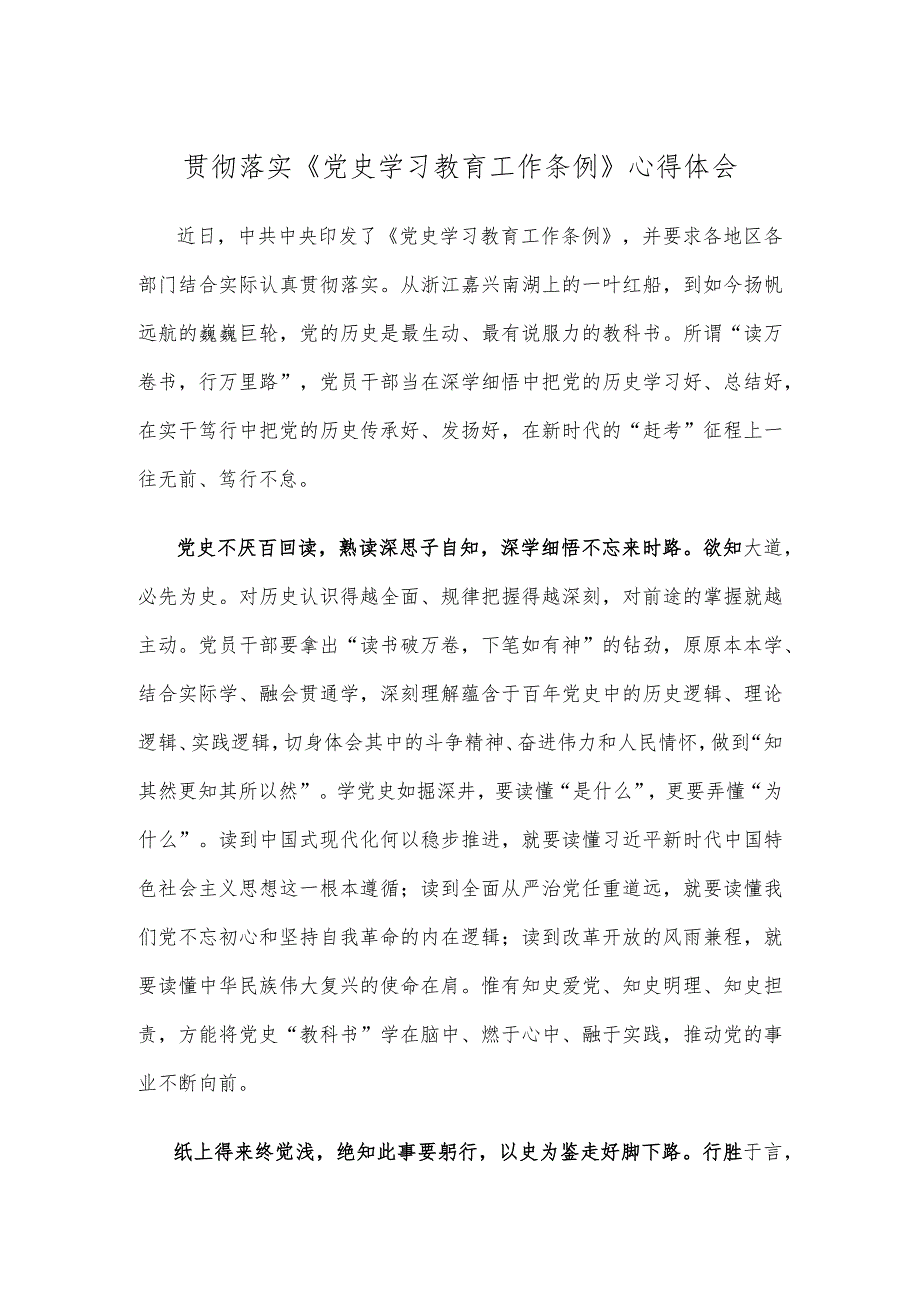 贯彻落实《党史学习教育工作条例》心得体会

近日，中共中央印发了《党史学习教育工作条例》，并要求各地区各部门结合实际认真贯彻落实。从浙江嘉兴南湖上的一叶红船，到如今扬帆远航的巍巍巨轮，党的历史是最生动、最有说服力的教科书。所谓“读万卷书，行万里路”，党员干部当在深学细悟中把党的历史学习好、总结好，在实干笃行中把党的历史传承好、发扬好，在新时代的“赶考”征程上一往无前、笃行不怠。

党史不厌百回读，熟读深思子自知，深学细悟不忘来时路。欲知大道，必先为史。对历史认识得越全面、规律把握得越深刻，对前途的掌握就越主动。党员干部要拿出“读书破万卷，下笔如有神”的钻劲，原原本本学、结合实际学、融会贯通学，深刻理解蕴含于百年党史中的历史逻辑、理论逻辑、实践逻辑，切身体会其中的斗争精神、奋进伟力和人民情怀，做到“知其然更知其所以然”。学党史如掘深井，要读懂“是什么”，更要弄懂“为什么”。读到中国式现代化何以稳步推进，就要读懂习近平新时代中国特色社会主义思想这一根本遵循；读到全面从严治党任重道远，就要读懂我们党不忘初心和坚持自我革命的内在逻辑；读到改革开放的风雨兼程，就要读懂中华民族伟大复兴的使命在肩。惟有知史爱党、知史明理、知史担责，方能将党史“教科书”学在脑中、燃于心中、融于实践，推动党的事业不断向前。

纸上得来终觉浅，绝知此事要躬行，以史为鉴走好脚下路。行胜于言，